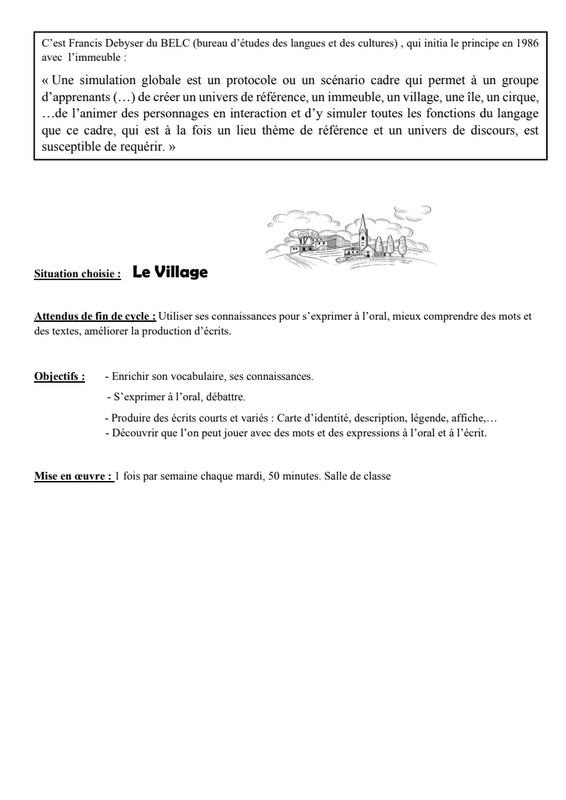 C'est Francis Debyser du BELC (bureau d'études des langues et des cultures) , qui initia le principe en 1986 avec l'immeuble :

« Une simulation globale est un protocole ou un scénario cadre qui permet à un groupe d'apprenants (…) de créer un univers de référence, un immeuble, un village, une île, un cirque, …de l'animer des personnages en interaction et d'y simuler toutes les fonctions du langage que ce cadre, qui est à la fois un lieu thème de référence et un univers de discours, est susceptible de requérir. »

Situation choisie : Le Village

Attendus de fin de cycle : Utiliser ses connaissances pour s'exprimer à l'oral, mieux comprendre des mots et des textes, améliorer la production d'écrits.

Objectifs : - Enrichir son vocabulaire, ses connaissances.
- S'exprimer à l'oral, débattre.
- Produire des écrits courts et variés : Carte d'identité, description, légende, affiche,…
- Découvrir que l'on peut jouer avec des mots et des expressions à l'oral et à l'écrit.

Mise en œuvre : 1 fois par semaine chaque mardi, 50 minutes. Salle de classe